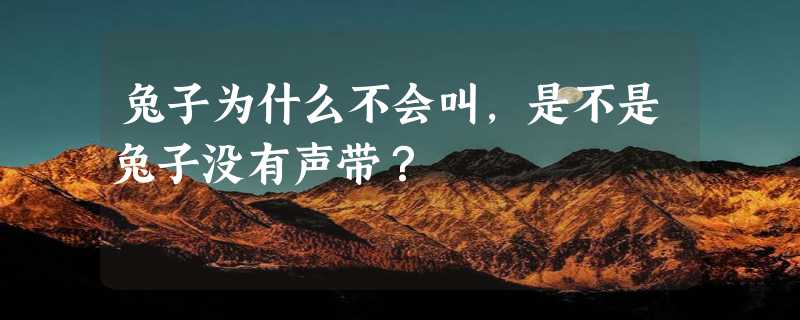 兔子为什么不会叫，是不是兔子没有声带？